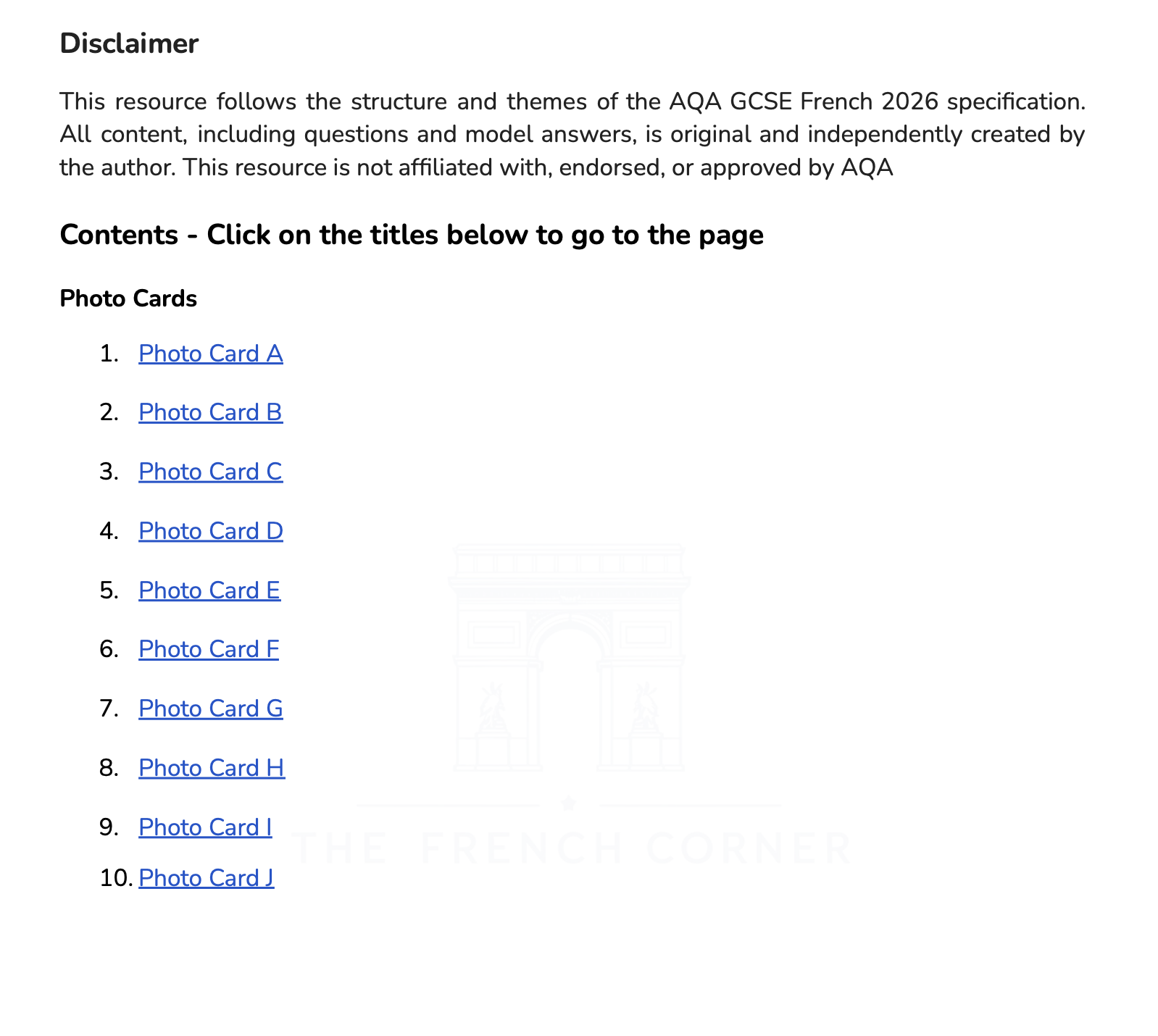 Disclaimer

This resource follows the structure and themes of the AQA GCSE French 2026 specification. All content, including questions and model answers, is original and independently created by the author. This resource is not affiliated with, endorsed, or approved by AQA

Contents - Click on the titles below to go to the page

Photo Cards

1. Photo Card A
2. Photo Card B
3. Photo Card C
4. Photo Card D
5. Photo Card E
6. Photo Card F
7. Photo Card G
8. Photo Card H
9. Photo Card I
10. Photo Card J

THE FRENCH CORNER